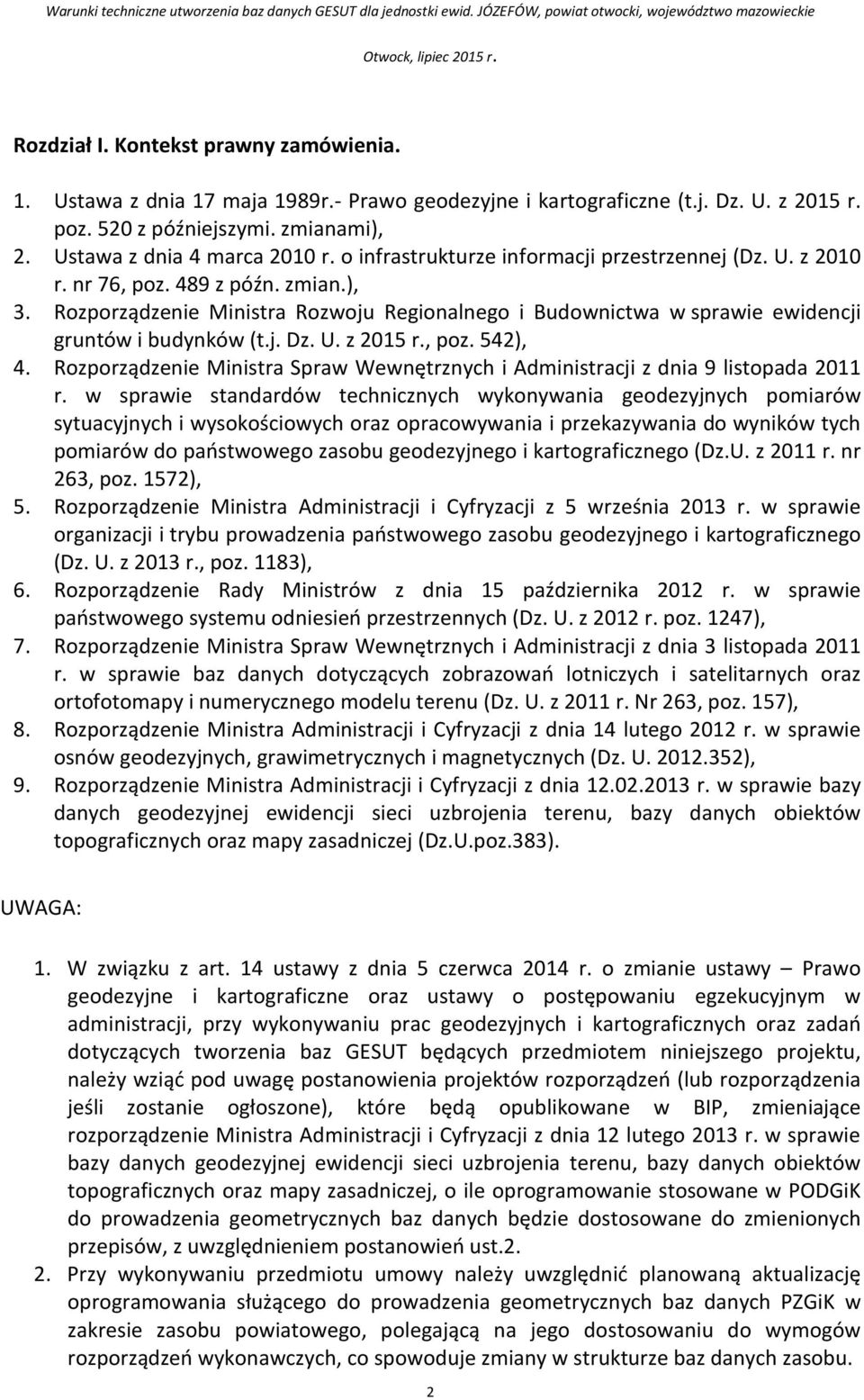 Warunki techniczne utworzenia baz danych GESUT dla jednostki ewid. JÓZEFÓW, powiat otwocki, województwo mazowieckie

Otwock, lipiec 2015 r.

Rozdział I. Kontekst prawny zamówienia.

1. Ustawa z dnia 17 maja 1989r.- Prawo geodezyjne i kartograficzne (t.j. Dz. U. z 2015 r. poz. 520 z późniejszymi. zmianami),
2. Ustawa z dnia 4 marca 2010 r. o infrastrukturze informacji przestrzennej (Dz. U. z 2010 r. nr 76, poz. 489 z późn. zmian.),
3. Rozporządzenie Ministra Rozwoju Regionalnego i Budownictwa w sprawie ewidencji gruntów i budynków (t.j. Dz. U. z 2015 r., poz. 542),
4. Rozporządzenie Ministra Spraw Wewnętrznych i Administracji z dnia 9 listopada 2011 r. w sprawie standardów technicznych wykonywania geodezyjnych pomiarów sytuacyjnych i wysokościowych oraz opracowywania i przekazywania do wyników tych pomiarów do państwowego zasobu geodezyjnego i kartograficznego (Dz.U. z 2011 r. nr 263, poz. 1572),
5. Rozporządzenie Ministra Administracji i Cyfryzacji z 5 września 2013 r. w sprawie organizacji i trybu prowadzenia państwowego zasobu geodezyjnego i kartograficznego (Dz. U. z 2013 r., poz. 1183),
6. Rozporządzenie Rady Ministrów z dnia 15 października 2012 r. w sprawie państwowego systemu odniesień przestrzennych (Dz. U. z 2012 r. poz. 1247),
7. Rozporządzenie Ministra Spraw Wewnętrznych i Administracji z dnia 3 listopada 2011 r. w sprawie baz danych dotyczących zobrazowań lotniczych i satelitarnych oraz ortofotomapy i numerycznego modelu terenu (Dz. U. z 2011 r. Nr 263, poz. 157),
8. Rozporządzenie Ministra Administracji i Cyfryzacji z dnia 14 lutego 2012 r. w sprawie osnów geodezyjnych, grawimetrycznych i magnetycznych (Dz. U. 2012.352),
9. Rozporządzenie Ministra Administracji i Cyfryzacji z dnia 12.02.2013 r. w sprawie bazy danych geodezyjnej ewidencji sieci uzbrojenia terenu, bazy danych obiektów topograficznych oraz mapy zasadniczej (Dz.U.poz.383).

UWAGA:

1. W związku z art. 14 ustawy z dnia 5 czerwca 2014 r. o zmianie ustawy – Prawo geodezyjne i kartograficzne oraz ustawy o postępowaniu egzekucyjnym w administracji, przy wykonywaniu prac geodezyjnych i kartograficznych oraz zadań dotyczących tworzenia baz GESUT będących przedmiotem niniejszego projektu, należy wziąć pod uwagę postanowienia projektów rozporządzeń (lub rozporządzenia jeśli zostanie ogłoszone), które będą opublikowane w BIP, zmieniające rozporządzenie Ministra Administracji i Cyfryzacji z dnia 12 lutego 2013 r. w sprawie bazy danych geodezyjnej ewidencji sieci uzbrojenia terenu, bazy danych obiektów topograficznych oraz mapy zasadniczej, o ile oprogramowanie stosowane w PODGiK do prowadzenia geometrycznych baz danych będzie dostosowane do zmienionych przepisów, z uwzględnieniem postanowień ust.2.
2. Przy wykonywaniu przedmiotu umowy należy uwzględnić planowaną aktualizację oprogramowania służącego do prowadzenia geometrycznych baz danych PZGiK w zakresie zasobu powiatowego, polegającą na jego dostosowaniu do wymogów rozporządzeń wykonawczych, co spowoduje zmiany w strukturze baz danych zasobu.

2